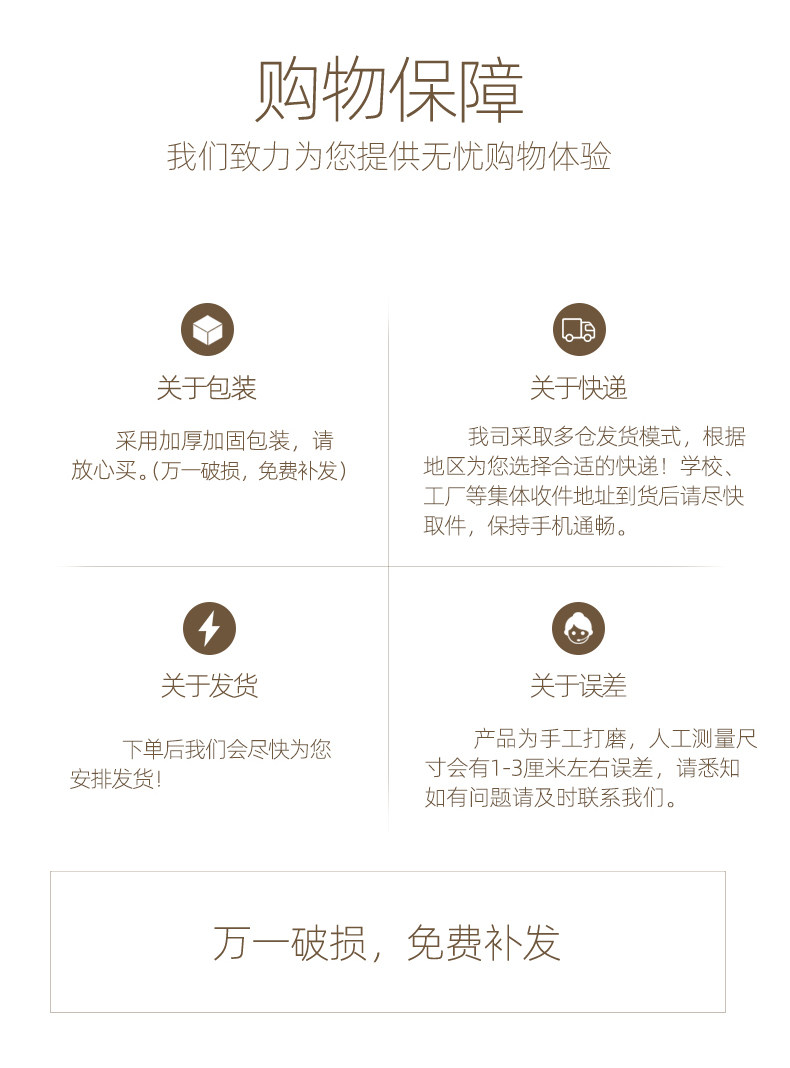 购物保障

我们致力为您提供无忧购物体验

关于包装

采用加厚加固包装，请放心买。(万一破损，免费补发)

关于快递

我司采取多仓发货模式，根据地区为您选择合适的快递！学校、工厂等集体收件地址到货后请尽快取件，保持手机通畅。

关于发货

下单后我们会尽快为您安排发货!

关于误差

产品为手工打磨，人工测量尺寸会有1-3厘米左右误差，请悉知如有问题请及时联系我们。

万一破损，免费补发